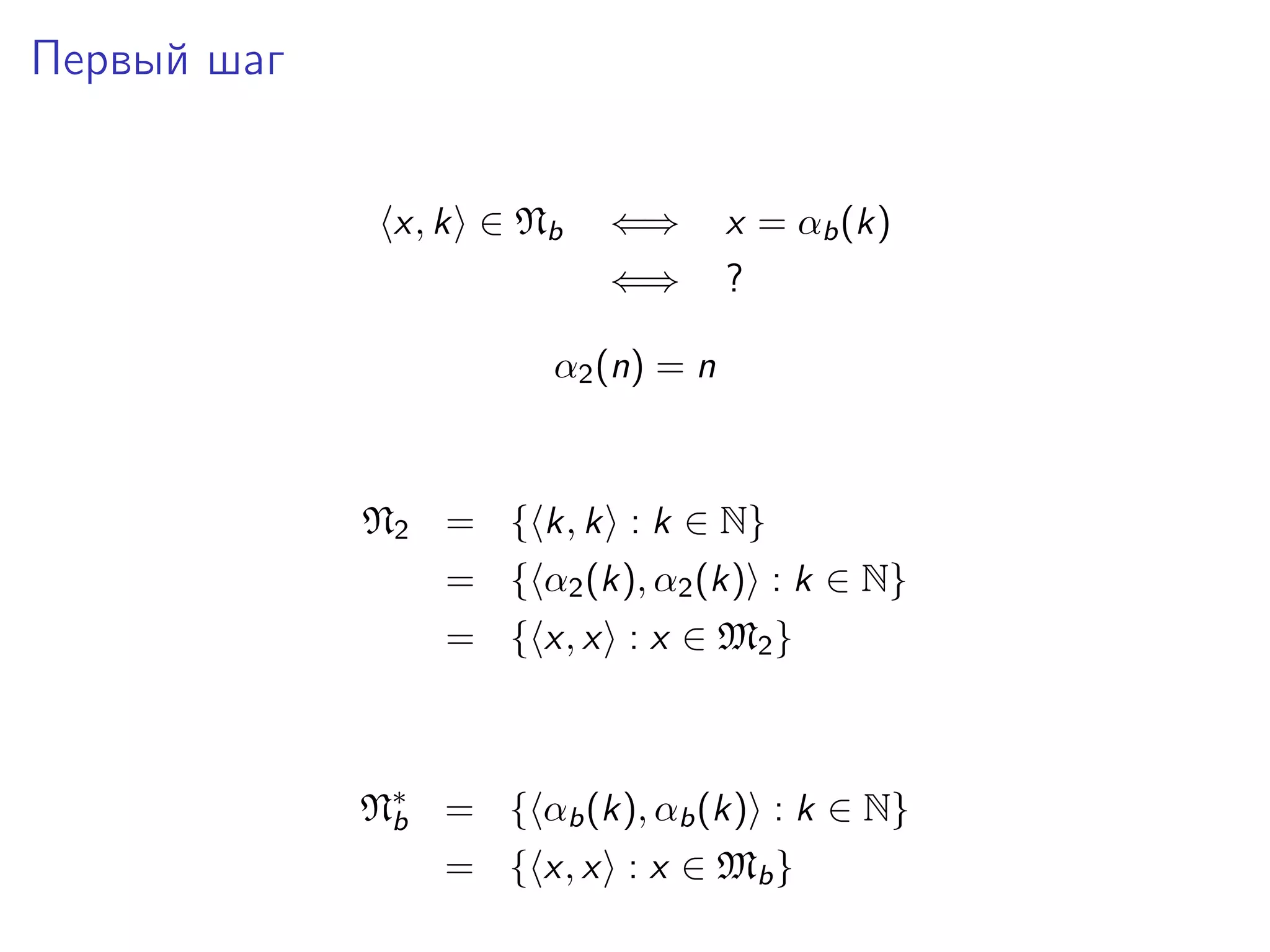 Первый шаг

$\langle x, k\rangle \in \mathfrak{N}_b \iff x = \alpha_b(k)$
$\iff ?$

$\alpha_2(n) = n$

$\mathfrak{N}_2 = \{\langle k, k\rangle : k \in \mathbb{N}\}$
$= \{\langle \alpha_2(k), \alpha_2(k)\rangle : k \in \mathbb{N}\}$
$= \{\langle x, x\rangle : x \in \mathfrak{M}_2\}$

$\mathfrak{N}_b^* = \{\langle \alpha_b(k), \alpha_b(k)\rangle : k \in \mathbb{N}\}$
$= \{\langle x, x\rangle : x \in \mathfrak{M}_b\}$